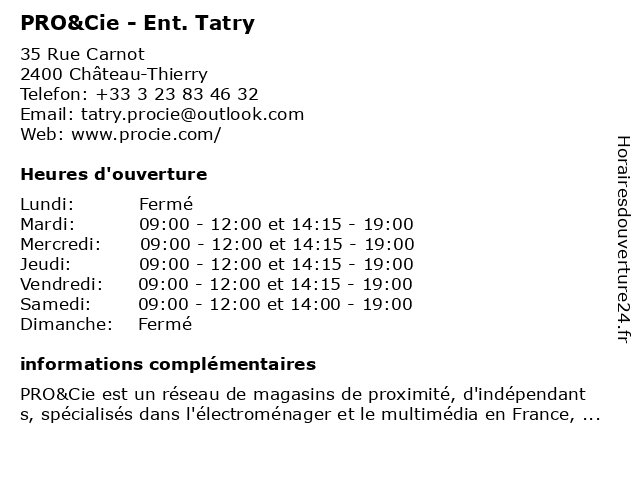 PRO&Cie - Ent. Tatry

35 Rue Carnot
2400 Château-Thierry
Telefon: +33 3 23 83 46 32
Email: tatry.procie@outlook.com
Web: www.procie.com/

Heures d'ouverture

| | |
|---|---|
| Lundi: | Fermé |
| Mardi: | 09:00 - 12:00 et 14:15 - 19:00 |
| Mercredi: | 09:00 - 12:00 et 14:15 - 19:00 |
| Jeudi: | 09:00 - 12:00 et 14:15 - 19:00 |
| Vendredi: | 09:00 - 12:00 et 14:15 - 19:00 |
| Samedi: | 09:00 - 12:00 et 14:00 - 19:00 |
| Dimanche: | Fermé |

informations complémentaires

PRO&Cie est un réseau de magasins de proximité, d'indépendant s, spécialisés dans l'électroménager et le multimédia en France, ...

Horairesdouverture24.fr